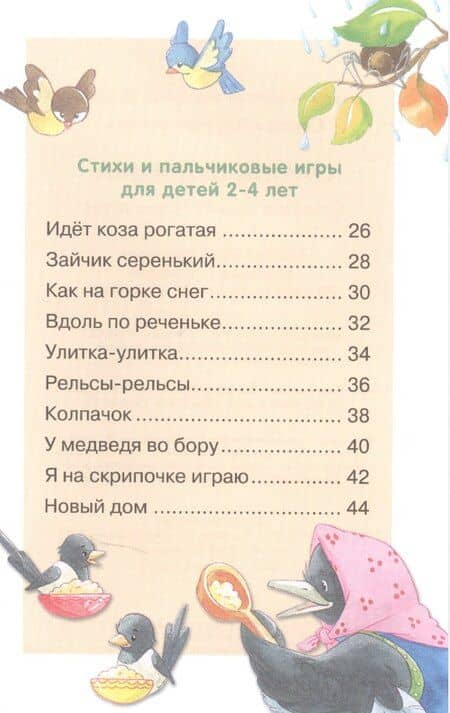 Стихи и пальчиковые игры
для детей 2-4 лет

Идёт коза рогатая 26
Зайчик серенький 28
Как на горке снег 30
Вдоль по реченьке 32
Улитка-улитка 34
Рельсы-рельсы 36
Колпачок 38
У медведя во бору 40
Я на скрипочке играю 42
Новый дом 44